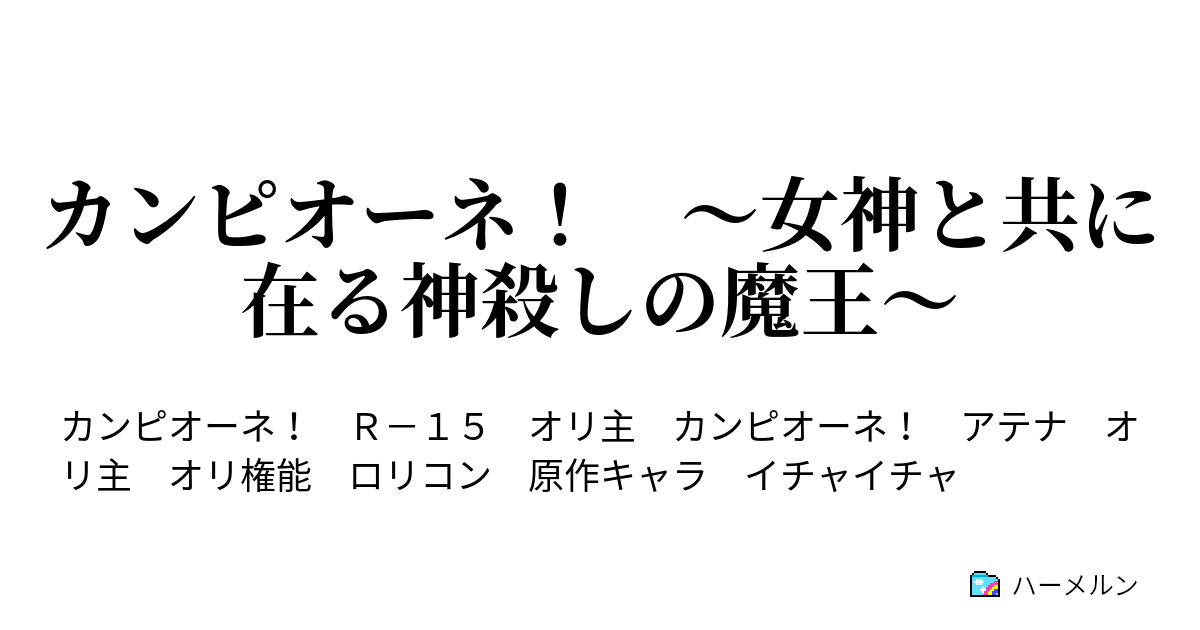 カンピオーネ！　～女神と共に在る神殺しの魔王～

カンピオーネ！　Ｒ－１５　オリ主　カンピオーネ！　アテナ　オリ主　オリ権能　ロリコン　原作キャラ　イチャイチャ

ハーメルン